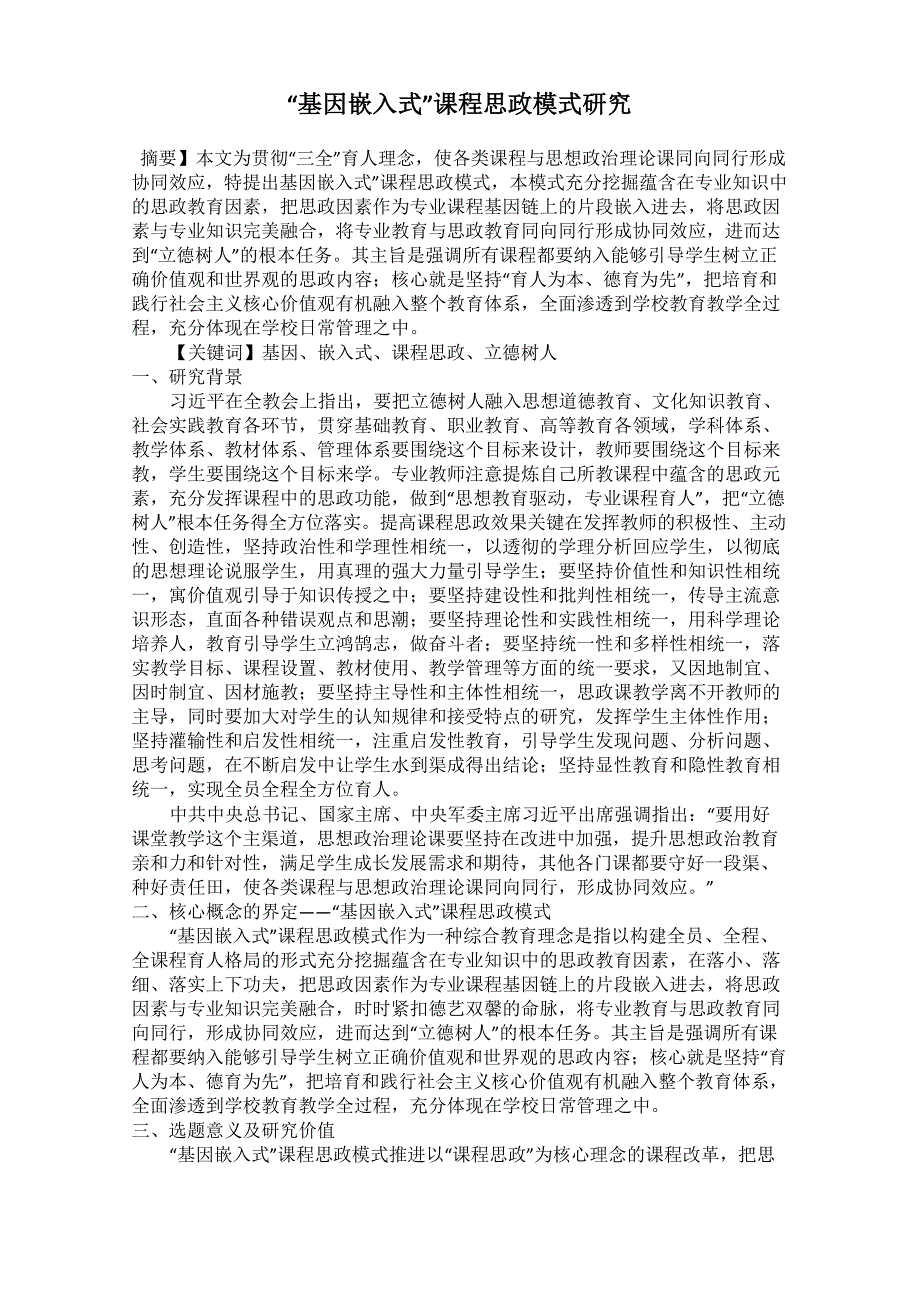 “基因嵌入式”课程思政模式研究

摘要】本文为贯彻“三全”育人理念，使各类课程与思想政治理论课同向同行形成协同效应，特提出基因嵌入式”课程思政模式，本模式充分挖掘蕴含在专业知识中的思政教育因素，把思政因素作为专业课程基因链上的片段嵌入进去，将思政因素与专业知识完美融合，将专业教育与思政教育同向同行形成协同效应，进而达到“立德树人”的根本任务。其主旨是强调所有课程都要纳入能够引导学生树立正确价值观和世界观的思政内容；核心就是坚持“育人为本、德育为先”，把培育和践行社会主义核心价值观有机融入整个教育体系，全面渗透到学校教育教学全过程，充分体现在学校日常管理之中。

【关键词】基因、嵌入式、课程思政、立德树人

一、研究背景

习近平在全教会上指出，要把立德树人融入思想道德教育、文化知识教育、社会实践教育各环节，贯穿基础教育、职业教育、高等教育各领域，学科体系、教学体系、教材体系、管理体系要围绕这个目标来设计，教师要围绕这个目标来教，学生要围绕这个目标来学。专业教师注意提炼自己所教课程中蕴含的思政元素，充分发挥课程中的思政功能，做到“思想教育驱动，专业课程育人”，把“立德树人”根本任务得全方位落实。提高课程思政效果关键在发挥教师的积极性、主动性、创造性，坚持政治性和学理性相统一，以透彻的学理分析回应学生，以彻底的思想理论说服学生，用真理的强大力量引导学生；要坚持价值性和知识性相统一，寓价值观引导于知识传授之中；要坚持建设性和批判性相统一，传导主流意识形态，直面各种错误观点和思潮；要坚持理论性和实践性相统一，用科学理论培养人，教育引导学生立鸿鹄志，做奋斗者；要坚持统一性和多样性相统一，落实教学目标、课程设置、教材使用、教学管理等方面的统一要求，又因地制宜、因时制宜、因材施教；要坚持主导性和主体性相统一，思政课教学离不开教师的主导，同时要加大对学生的认知规律和接受特点的研究，发挥学生主体性作用；坚持灌输性和启发性相统一，注重启发性教育，引导学生发现问题、分析问题、思考问题，在不断启发中让学生水到渠成得出结论；坚持显性教育和隐性教育相统一，实现全员全程全方位育人。

中共中央总书记、国家主席、中央军委主席习近平出席强调指出：“要用好课堂教学这个主渠道，思想政治理论课要坚持在改进中加强，提升思想政治教育亲和力和针对性，满足学生成长发展需求和期待，其他各门课都要守好一段渠、种好责任田，使各类课程与思想政治理论课同向同行，形成协同效应。”

二、核心概念的界定——“基因嵌入式”课程思政模式

“基因嵌入式”课程思政模式作为一种综合教育理念是指以构建全员、全程、全课程育人格局的形式充分挖掘蕴含在专业知识中的思政教育因素，在落小、落细、落实上下功夫，把思政因素作为专业课程基因链上的片段嵌入进去，将思政因素与专业知识完美融合，时时紧扣德艺双馨的命脉，将专业教育与思政教育同向同行，形成协同效应，进而达到“立德树人”的根本任务。其主旨是强调所有课程都要纳入能够引导学生树立正确价值观和世界观的思政内容；核心就是坚持“育人为本、德育为先”，把培育和践行社会主义核心价值观有机融入整个教育体系，全面渗透到学校教育教学全过程，充分体现在学校日常管理之中。

三、选题意义及研究价值

“基因嵌入式”课程思政模式推进以“课程思政”为核心理念的课程改革，把思